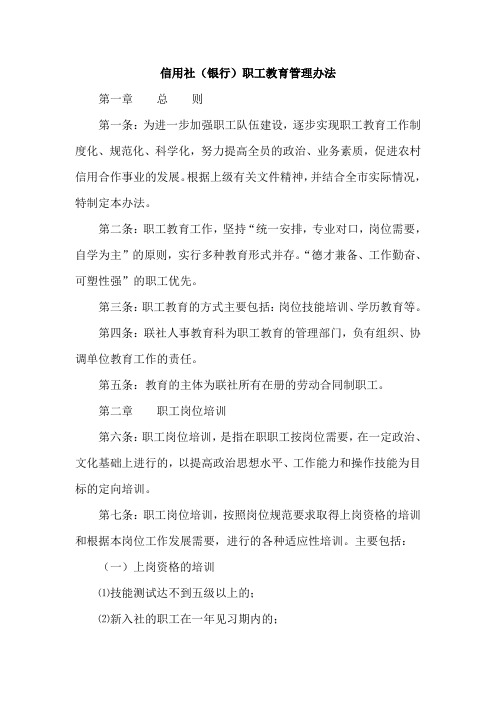 信用社（银行）职工教育管理办法

第一章　　总　　则

第一条：为进一步加强职工队伍建设，逐步实现职工教育工作制度化、规范化、科学化，努力提高全员的政治、业务素质，促进农村信用合作事业的发展。根据上级有关文件精神，并结合全市实际情况，特制定本办法。

第二条：职工教育工作，坚持“统一安排，专业对口，岗位需要，自学为主”的原则，实行多种教育形式并存。“德才兼备、工作勤奋、可塑性强”的职工优先。

第三条：职工教育的方式主要包括：岗位技能培训、学历教育等。

第四条：联社人事教育科为职工教育的管理部门，负有组织、协调单位教育工作的责任。

第五条：教育的主体为联社所有在册的劳动合同制职工。

第二章　　职工岗位培训

第六条：职工岗位培训，是指在职职工按岗位需要，在一定政治、文化基础上进行的，以提高政治思想水平、工作能力和操作技能为目标的定向培训。

第七条：职工岗位培训，按照岗位规范要求取得上岗资格的培训和根据本岗位工作发展需要，进行的各种适应性培训。主要包括：

（一）上岗资格的培训

⑴技能测试达不到五级以上的；

⑵新入社的职工在一年见习期内的；